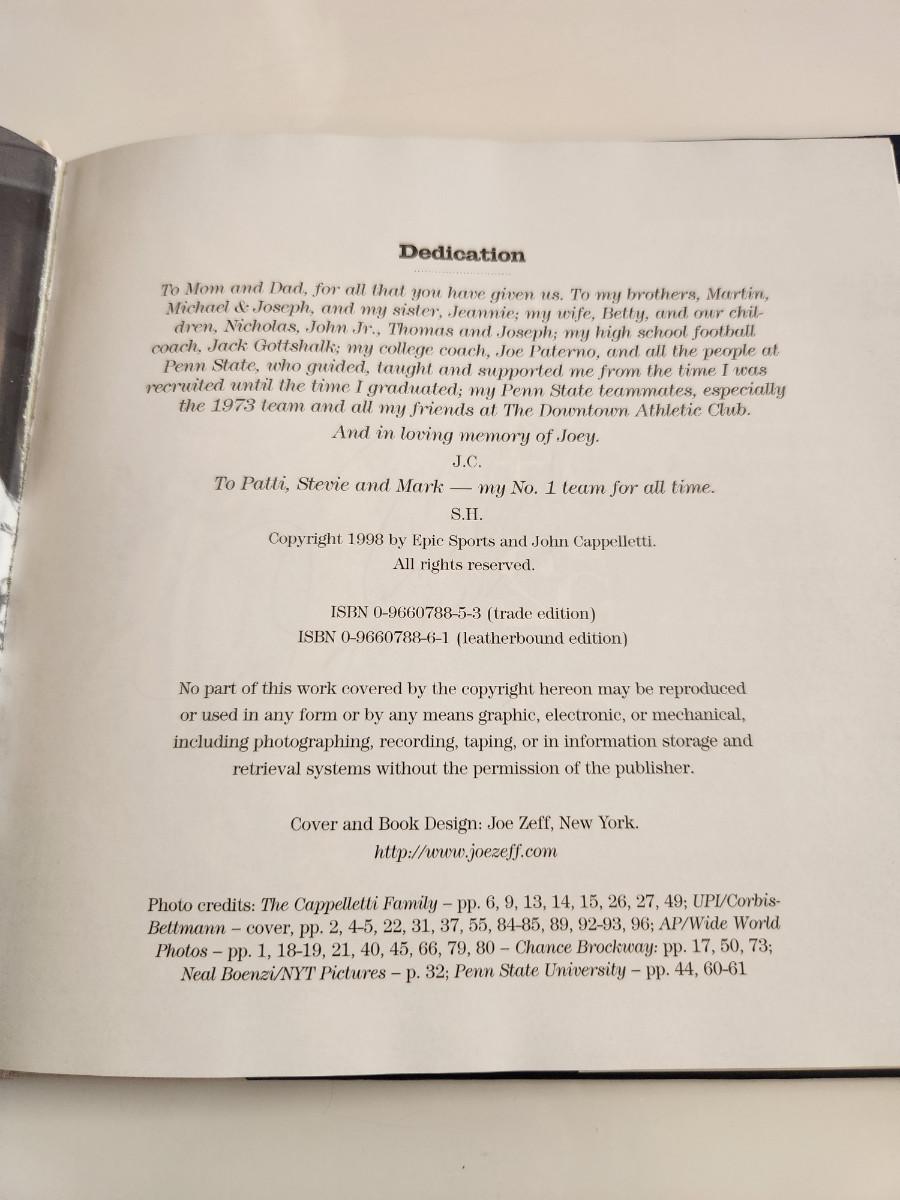 Dedication

To Mom and Dad, for all that you have given us. To my brothers, Martin, Michael & Joseph, and my sister, Jeannie; my wife, Betty, and our children, Nicholas, John Jr., Thomas and Joseph; my high school football coach, Jack Gottshalk; my college coach, Joe Paterno, and all the people at Penn State, who guided, taught and supported me from the time I was recruited until the time I graduated; my Penn State teammates, especially the 1973 team and all my friends at The Downtown Athletic Club.

And in loving memory of Joey.

J.C.

To Patti, Stevie and Mark — my No. 1 team for all time.

S.H.

Copyright 1998 by Epic Sports and John Cappelletti.
All rights reserved.

ISBN 0-9660788-5-3 (trade edition)
ISBN 0-9660788-6-1 (leatherbound edition)

No part of this work covered by the copyright hereon may be reproduced or used in any form or by any means graphic, electronic, or mechanical, including photographing, recording, taping, or in information storage and retrieval systems without the permission of the publisher.

Cover and Book Design: Joe Zeff, New York.
http://www.joezeff.com

Photo credits: The Cappelletti Family – pp. 6, 9, 13, 14, 15, 26, 27, 49; UPI/Corbis-Bettmann – cover, pp. 2, 4-5, 22, 31, 37, 55, 84-85, 89, 92-93, 96; AP/Wide World Photos – pp. 1, 18-19, 21, 40, 45, 66, 79, 80 – Chance Brockway: pp. 17, 50, 73; Neal Boenzi/NYT Pictures – p. 32; Penn State University – pp. 44, 60-61